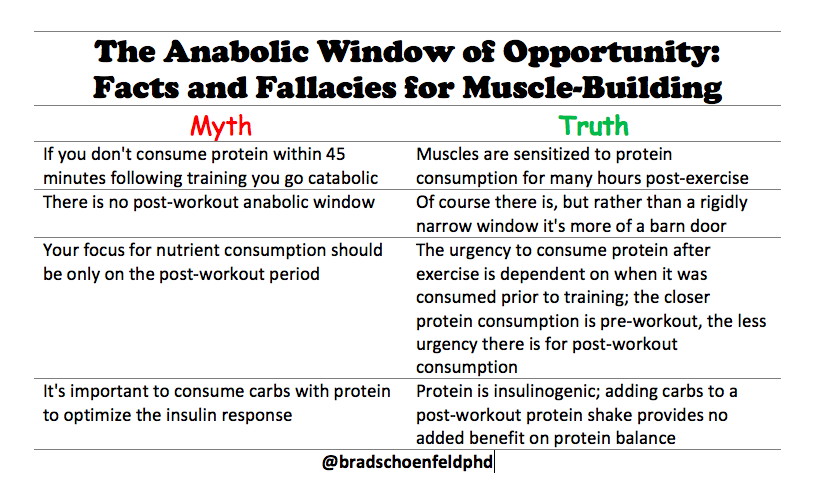 The Anabolic Window of Opportunity: Facts and Fallacies for Muscle-Building

| Myth | Truth |
|---|---|
| If you don't consume protein within 45 minutes following training you go catabolic | Muscles are sensitized to protein consumption for many hours post-exercise |
| There is no post-workout anabolic window | Of course there is, but rather than a rigidly narrow window it's more of a barn door |
| Your focus for nutrient consumption should be only on the post-workout period | The urgency to consume protein after exercise is dependent on when it was consumed prior to training; the closer protein consumption is pre-workout, the less urgency there is for post-workout consumption |
| It's important to consume carbs with protein to optimize the insulin response | Protein is insulinogenic; adding carbs to a post-workout protein shake provides no added benefit on protein balance |

@bradschoenfeldphd